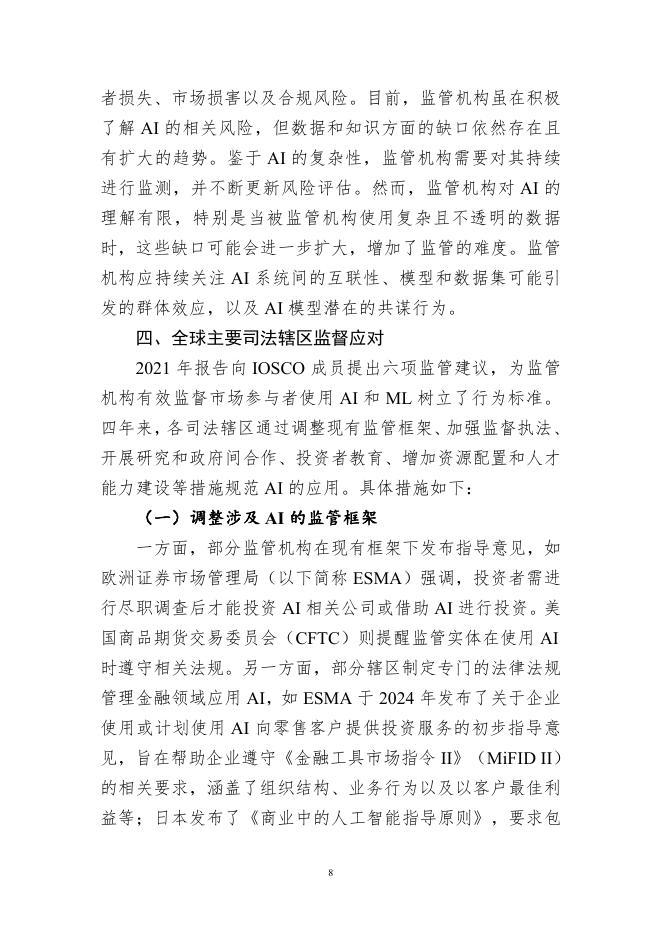 者损失、市场损害以及合规风险。目前，监管机构虽在积极了解 AI 的相关风险，但数据和知识方面的缺口依然存在且有扩大的趋势。鉴于 AI 的复杂性，监管机构需要对其持续进行监测，并不断更新风险评估。然而，监管机构对 AI 的理解有限，特别是当被监管机构使用复杂且不透明的数据时，这些缺口可能会进一步扩大，增加了监管的难度。监管机构应持续关注 AI 系统间的互联性、模型和数据集可能引发的群体效应，以及 AI 模型潜在的共谋行为。

四、全球主要司法辖区监督应对

2021 年报告向 IOSCO 成员提出六项监管建议，为监管机构有效监督市场参与者使用 AI 和 ML 树立了行为标准。四年来，各司法辖区通过调整现有监管框架、加强监督执法、开展研究和政府间合作、投资者教育、增加资源配置和人才能力建设等措施规范 AI 的应用。具体措施如下：

（一）调整涉及 AI 的监管框架

一方面，部分监管机构在现有框架下发布指导意见，如欧洲证券市场管理局（以下简称 ESMA）强调，投资者需进行尽职调查后才能投资 AI 相关公司或借助 AI 进行投资。美国商品期货交易委员会（CFTC）则提醒监管实体在使用 AI 时遵守相关法规。另一方面，部分辖区制定专门的法律法规管理金融领域应用 AI，如 ESMA 于 2024 年发布了关于企业使用或计划使用 AI 向零售客户提供投资服务的初步指导意见，旨在帮助企业遵守《金融工具市场指令 II》（MiFID II）的相关要求，涵盖了组织结构、业务行为以及以客户最佳利益等；日本发布了《商业中的人工智能指导原则》，要求包

8